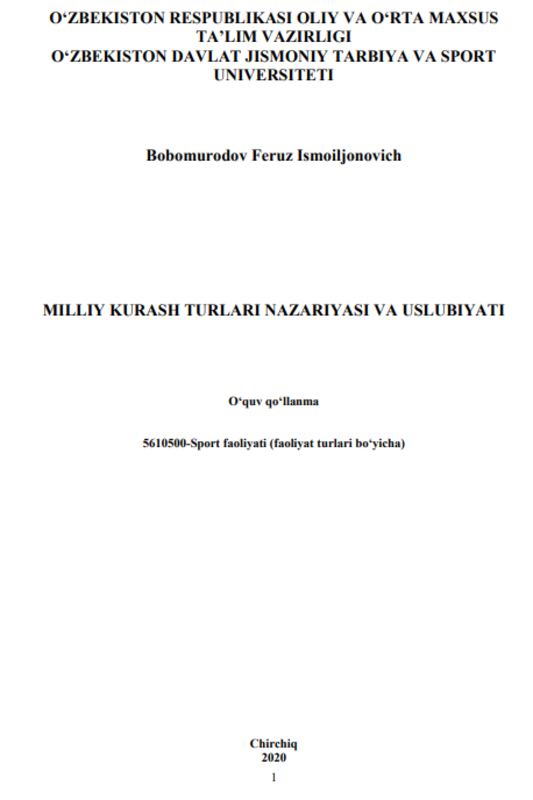 O‘ZBEKISTON RESPUBLIKASI OLIY VA O‘RTA MAXSUS TA’LIM VAZIRLIGI
O‘ZBEKISTON DAVLAT JISMONIY TARBIYA VA SPORT UNIVERSITETI

Bobomurodov Feruz Ismoiljonovich

MILLIY KURASH TURLARI NAZARIYASI VA USLUBIYATI

O‘quv qo‘llanma

5610500-Sport faoliyati (faoliyat turlari bo‘yicha)

Chirchiq
2020

1